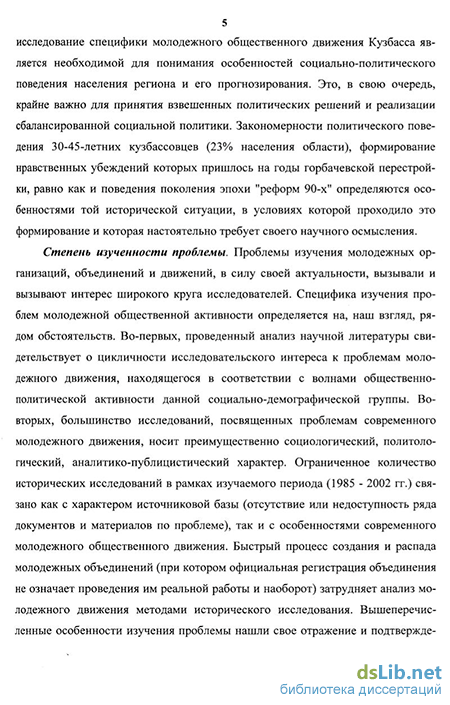 5

исследование специфики молодежного общественного движения Кузбасса является необходимой для понимания особенностей социально-политического поведения населения региона и его прогнозирования. Это, в свою очередь, крайне важно для принятия взвешенных политических решений и реализации сбалансированной социальной политики. Закономерности политического поведения 30-45-летних кузбассовцев (23% населения области), формирование нравственных убеждений которых пришлось на годы горбачевской перестройки, равно как и поведения поколения эпохи "реформ 90-х" определяются особенностями той исторической ситуации, в условиях которой проходило это формирование и которая настоятельно требует своего научного осмысления.

Степень изученности проблемы. Проблемы изучения молодежных организаций, объединений и движений, в силу своей актуальности, вызывали и вызывают интерес широкого круга исследователей. Специфика изучения проблем молодежной общественной активности определяется на, наш взгляд, рядом обстоятельств. Во-первых, проведенный анализ научной литературы свидетельствует о цикличности исследовательского интереса к проблемам молодежного движения, находящегося в соответствии с волнами общественно-политической активности данной социально-демографической группы. Во-вторых, большинство исследований, посвященных проблемам современного молодежного движения, носит преимущественно социологический, политологический, аналитико-публицистический характер. Ограниченное количество исторических исследований в рамках изучаемого периода (1985 - 2002 гг.) связано как с характером источниковой базы (отсутствие или недоступность ряда документов и материалов по проблеме), так и с особенностями современного молодежного общественного движения. Быстрый процесс создания и распада молодежных объединений (при котором официальная регистрация объединения не означает проведения им реальной работы и наоборот) затрудняет анализ молодежного движения методами исторического исследования. Вышеперечисленные особенности изучения проблемы нашли свое отражение и подтвержде-

dsLib.net
библиотека диссертаций